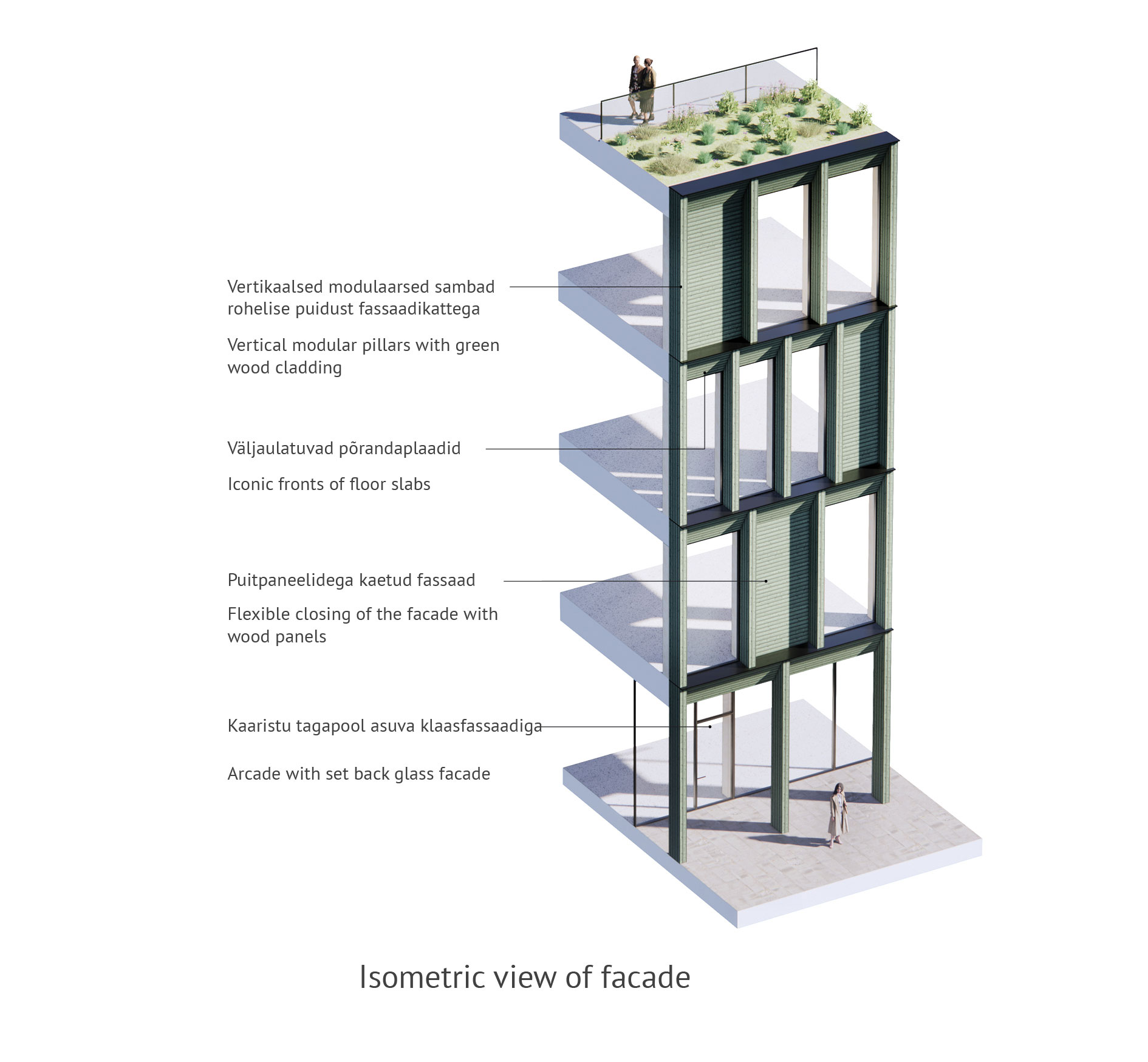 Vertikaalsed modulaarsed sambad rohelise puidust fassaadikattega

Vertical modular pillars with green wood cladding

Väljaulatuvad põrandaplaadid

Iconic fronts of floor slabs

Puitpaneelidega kaetud fassaad

Flexible closing of the facade with wood panels

Kaaristu tagapool asuva klaasfassaadiga

Arcade with set back glass facade

Isometric view of facade